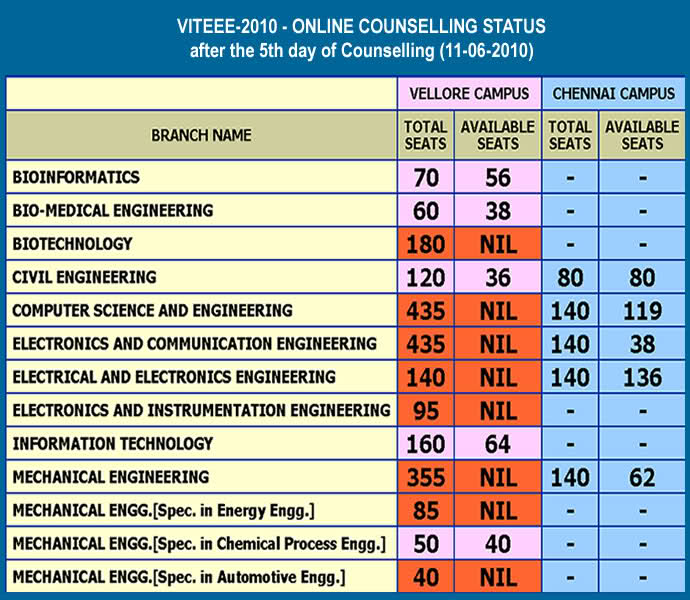 VITEEE-2010 - ONLINE COUNSELLING STATUS
after the 5th day of Counselling (11-06-2010)

| | VELLORE CAMPUS | | CHENNAI CAMPUS | |
|---|---|---|---|---|
| BRANCH NAME | TOTAL SEATS | AVAILABLE SEATS | TOTAL SEATS | AVAILABLE SEATS |
| BIOINFORMATICS | 70 | 56 | - | - |
| BIO-MEDICAL ENGINEERING | 60 | 38 | - | - |
| BIOTECHNOLOGY | 180 | NIL | - | - |
| CIVIL ENGINEERING | 120 | 36 | 80 | 80 |
| COMPUTER SCIENCE AND ENGINEERING | 435 | NIL | 140 | 119 |
| ELECTRONICS AND COMMUNICATION ENGINEERING | 435 | NIL | 140 | 38 |
| ELECTRICAL AND ELECTRONICS ENGINEERING | 140 | NIL | 140 | 136 |
| ELECTRONICS AND INSTRUMENTATION ENGINEERING | 95 | NIL | - | - |
| INFORMATION TECHNOLOGY | 160 | 64 | - | - |
| MECHANICAL ENGINEERING | 355 | NIL | 140 | 62 |
| MECHANICAL ENGG.[Spec. in Energy Engg.] | 85 | NIL | - | - |
| MECHANICAL ENGG.[Spec. in Chemical Process Engg.] | 50 | 40 | - | - |
| MECHANICAL ENGG.[Spec. in Automotive Engg.] | 40 | NIL | - | - |